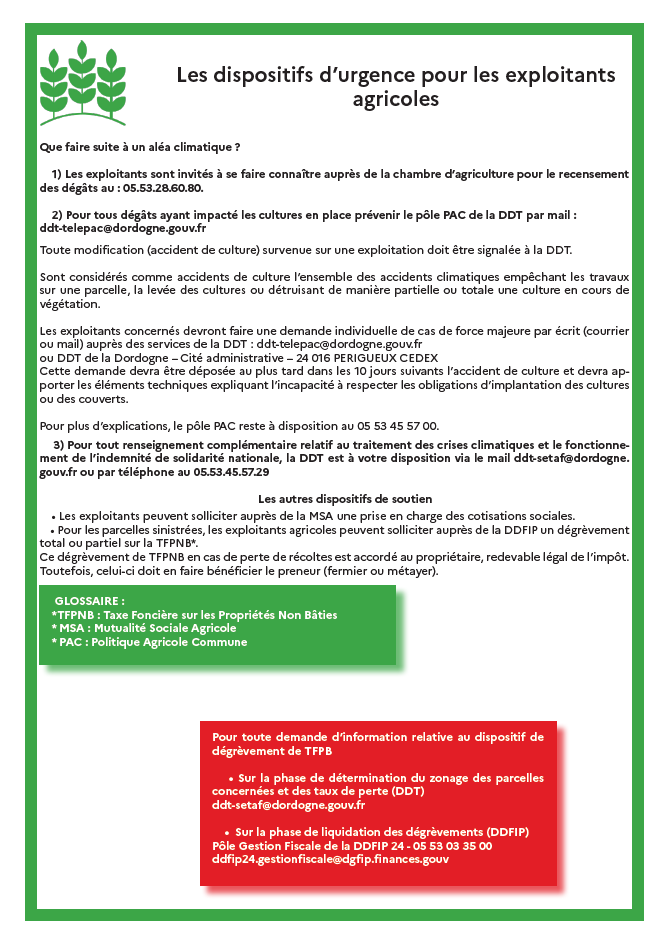 Les dispositifs d'urgence pour les exploitants agricoles

Que faire suite à un aléa climatique ?

1) Les exploitants sont invités à se faire connaître auprès de la chambre d'agriculture pour le recensement des dégâts au : 05.53.28.60.80.

2) Pour tous dégâts ayant impacté les cultures en place prévenir le pôle PAC de la DDT par mail : ddt-telepac@dordogne.gouv.fr

Toute modification (accident de culture) survenue sur une exploitation doit être signalée à la DDT.

Sont considérés comme accidents de culture l'ensemble des accidents climatiques empêchant les travaux sur une parcelle, la levée des cultures ou détruisant de manière partielle ou totale une culture en cours de végétation.

Les exploitants concernés devront faire une demande individuelle de cas de force majeure par écrit (courrier ou mail) auprès des services de la DDT : ddt-telepac@dordogne.gouv.fr
ou DDT de la Dordogne – Cité administrative – 24 016 PERIGUEUX CEDEX
Cette demande devra être déposée au plus tard dans les 10 jours suivants l'accident de culture et devra apporter les éléments techniques expliquant l'incapacité à respecter les obligations d'implantation des cultures ou des couverts.

Pour plus d'explications, le pôle PAC reste à disposition au 05 53 45 57 00.

3) Pour tout renseignement complémentaire relatif au traitement des crises climatiques et le fonctionnement de l'indemnité de solidarité nationale, la DDT est à votre disposition via le mail ddt-setaf@dordogne.gouv.fr ou par téléphone au 05.53.45.57.29

Les autres dispositifs de soutien
• Les exploitants peuvent solliciter auprès de la MSA une prise en charge des cotisations sociales.
• Pour les parcelles sinistrées, les exploitants agricoles peuvent solliciter auprès de la DDFIP un dégrèvement total ou partiel sur la TFPNB*.
Ce dégrèvement de TFPNB en cas de perte de récoltes est accordé au propriétaire, redevable légal de l'impôt. Toutefois, celui-ci doit en faire bénéficier le preneur (fermier ou métayer).

GLOSSAIRE :
*TFPNB : Taxe Foncière sur les Propriétés Non Bâties
* MSA : Mutualité Sociale Agricole
* PAC : Politique Agricole Commune

Pour toute demande d'information relative au dispositif de dégrèvement de TFPB

• Sur la phase de détermination du zonage des parcelles concernées et des taux de perte (DDT)
ddt-setaf@dordogne.gouv.fr

• Sur la phase de liquidation des dégrèvements (DDFIP)
Pôle Gestion Fiscale de la DDFIP 24 - 05 53 03 35 00
ddfip24.gestionfiscale@dgfip.finances.gouv